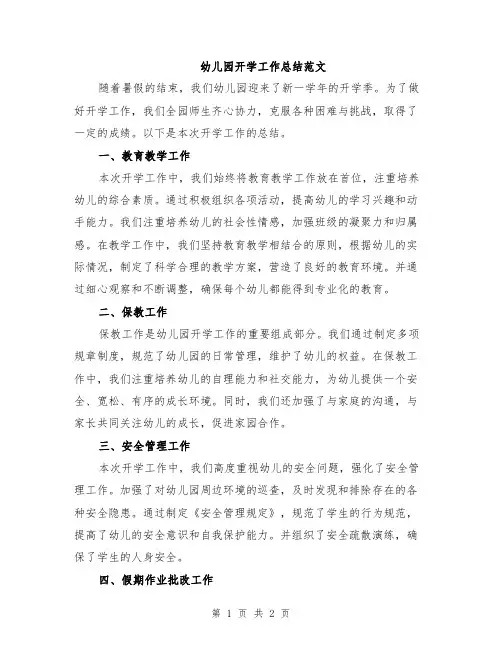 幼儿园开学工作总结范文

随着暑假的结束，我们幼儿园迎来了新一学年的开学季。为了做好开学工作，我们全园师生齐心协力，克服各种困难与挑战，取得了一定的成绩。以下是本次开学工作的总结。

一、教育教学工作

本次开学工作中，我们始终将教育教学工作放在首位，注重培养幼儿的综合素质。通过积极组织各项活动，提高幼儿的学习兴趣和动手能力。我们注重培养幼儿的社会性情感，加强班级的凝聚力和归属感。在教学工作中，我们坚持教育教学相结合的原则，根据幼儿的实际情况，制定了科学合理的教学方案，营造了良好的教育环境。并通过细心观察和不断调整，确保每个幼儿都能得到专业化的教育。

二、保教工作

保教工作是幼儿园开学工作的重要组成部分。我们通过制定多项规章制度，规范了幼儿园的日常管理，维护了幼儿的权益。在保教工作中，我们注重培养幼儿的自理能力和社交能力，为幼儿提供一个安全、宽松、有序的成长环境。同时，我们还加强了与家庭的沟通，与家长共同关注幼儿的成长，促进家园合作。

三、安全管理工作

本次开学工作中，我们高度重视幼儿的安全问题，强化了安全管理工作。加强了对幼儿园周边环境的巡查，及时发现和排除存在的各种安全隐患。通过制定《安全管理规定》，规范了学生的行为规范，提高了幼儿的安全意识和自我保护能力。并组织了安全疏散演练，确保了学生的人身安全。

四、假期作业批改工作

第 1 页 共 2 页